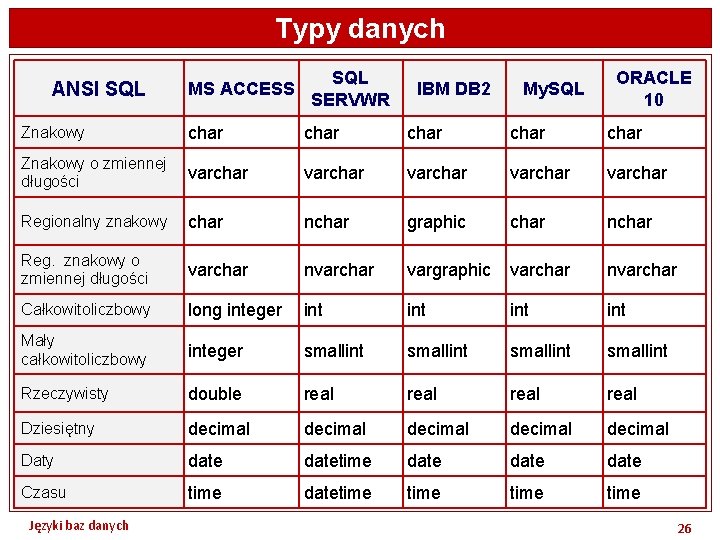 Typy danych

| ANSI SQL | MS ACCESS | SQL SERVWR | IBM DB2 | MySQL | ORACLE 10 |
|---|---|---|---|---|---|
| Znakowy | char | char | char | char | char |
| Znakowy o zmiennej długości | varchar | varchar | varchar | varchar | varchar |
| Regionalny znakowy | char | nchar | graphic | char | nchar |
| Reg. znakowy o zmiennej długości | varchar | nvarchar | vargraphic | varchar | nvarchar |
| Całkowitoliczbowy | long integer | int | int | int | int |
| Mały całkowitoliczbowy | integer | smallint | smallint | smallint | smallint |
| Rzeczywisty | double | real | real | real | real |
| Dziesiętny | decimal | decimal | decimal | decimal | decimal |
| Daty | date | datetime | date | date | date |
| Czasu | time | datetime | time | time | time |

Języki baz danych

26